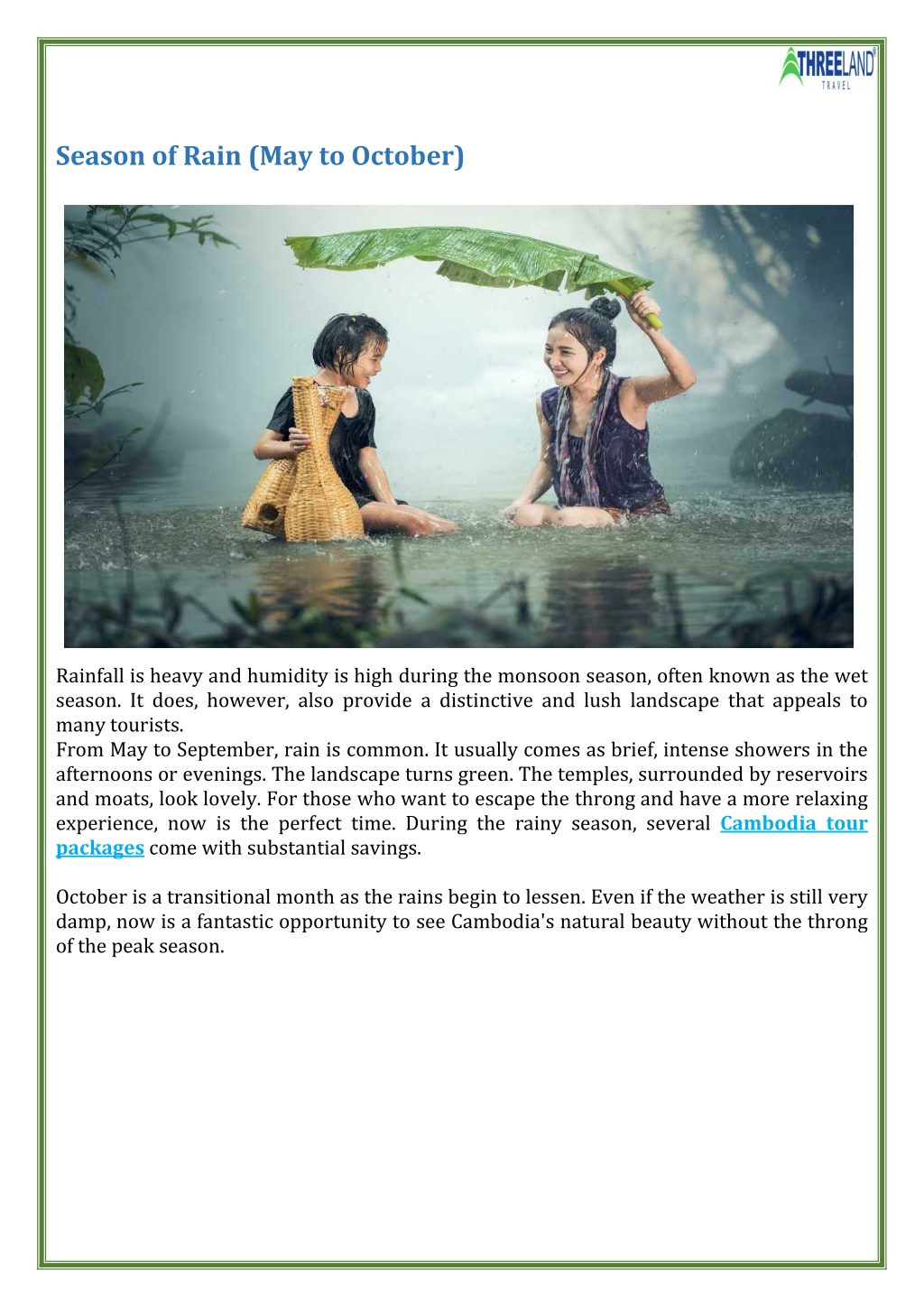 THREELAND TRAVEL

Season of Rain (May to October)

Rainfall is heavy and humidity is high during the monsoon season, often known as the wet season. It does, however, also provide a distinctive and lush landscape that appeals to many tourists.
From May to September, rain is common. It usually comes as brief, intense showers in the afternoons or evenings. The landscape turns green. The temples, surrounded by reservoirs and moats, look lovely. For those who want to escape the throng and have a more relaxing experience, now is the perfect time. During the rainy season, several Cambodia tour packages come with substantial savings.

October is a transitional month as the rains begin to lessen. Even if the weather is still very damp, now is a fantastic opportunity to see Cambodia's natural beauty without the throng of the peak season.